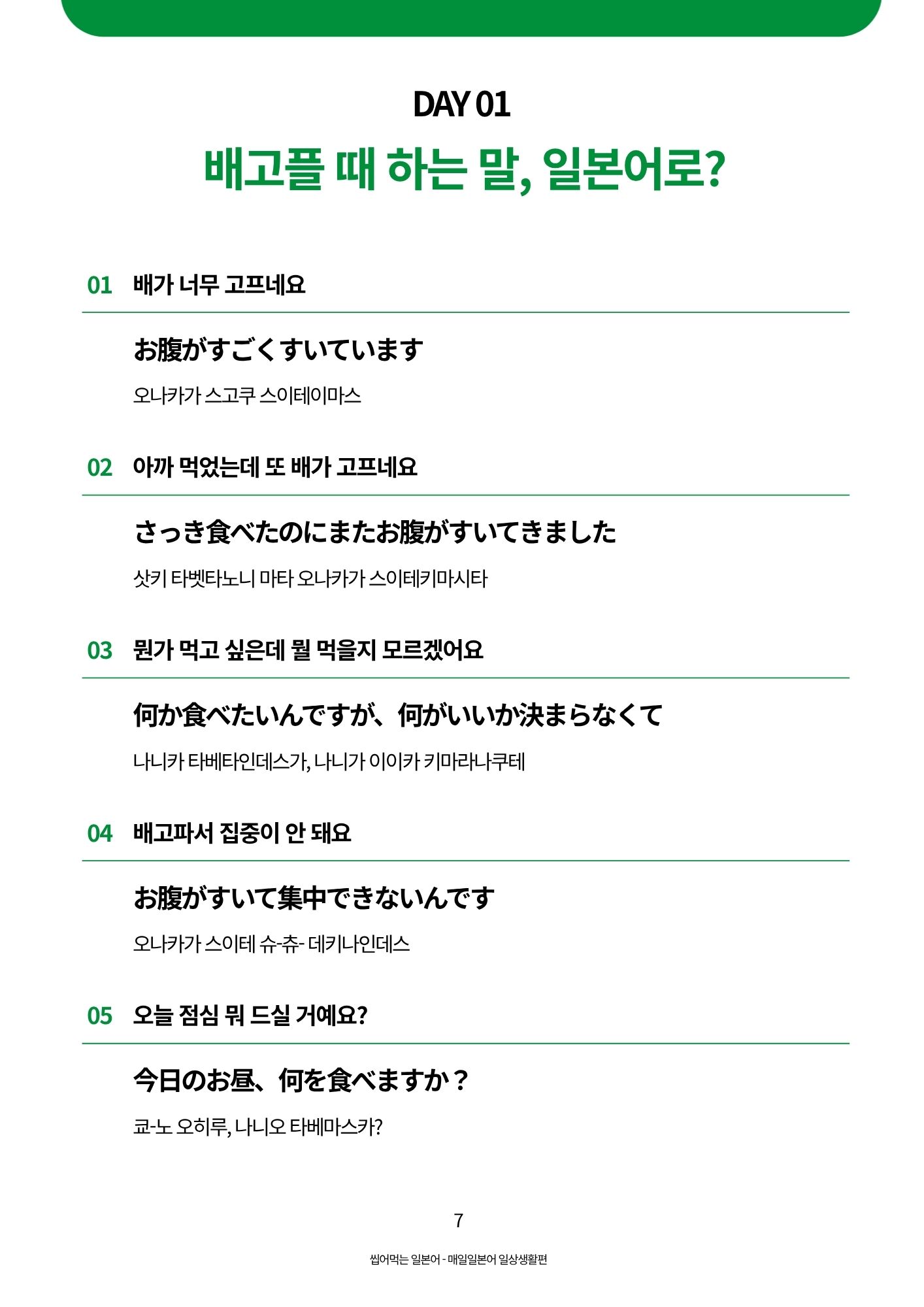 DAY 01

배고플 때 하는 말, 일본어로?

01 배가 너무 고프네요

お腹がすごくすいています

오나카가 스고쿠 스이테이마스

02 아까 먹었는데 또 배가 고프네요

さっき食べたのにまたお腹がすいてきました

삿키 타벳타노니 마타 오나카가 스이테키마시타

03 뭔가 먹고 싶은데 뭘 먹을지 모르겠어요

何か食べたいんですが、何がいいか決まらなくて

나니카 타베타인데스가, 나니가 이이카 키마라나쿠테

04 배고파서 집중이 안 돼요

お腹がすいて集中できないんです

오나카가 스이테 슈-츄- 데키나인데스

05 오늘 점심 뭐 드실 거예요?

今日のお昼、何を食べますか？

쿄-노 오히루, 나니오 타베마스카?

7

씹어먹는 일본어 - 매일일본어 일상생활편